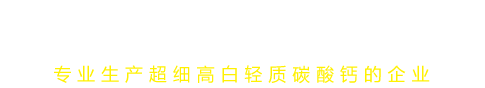 专业生产超细高白轻质碳酸钙的企业